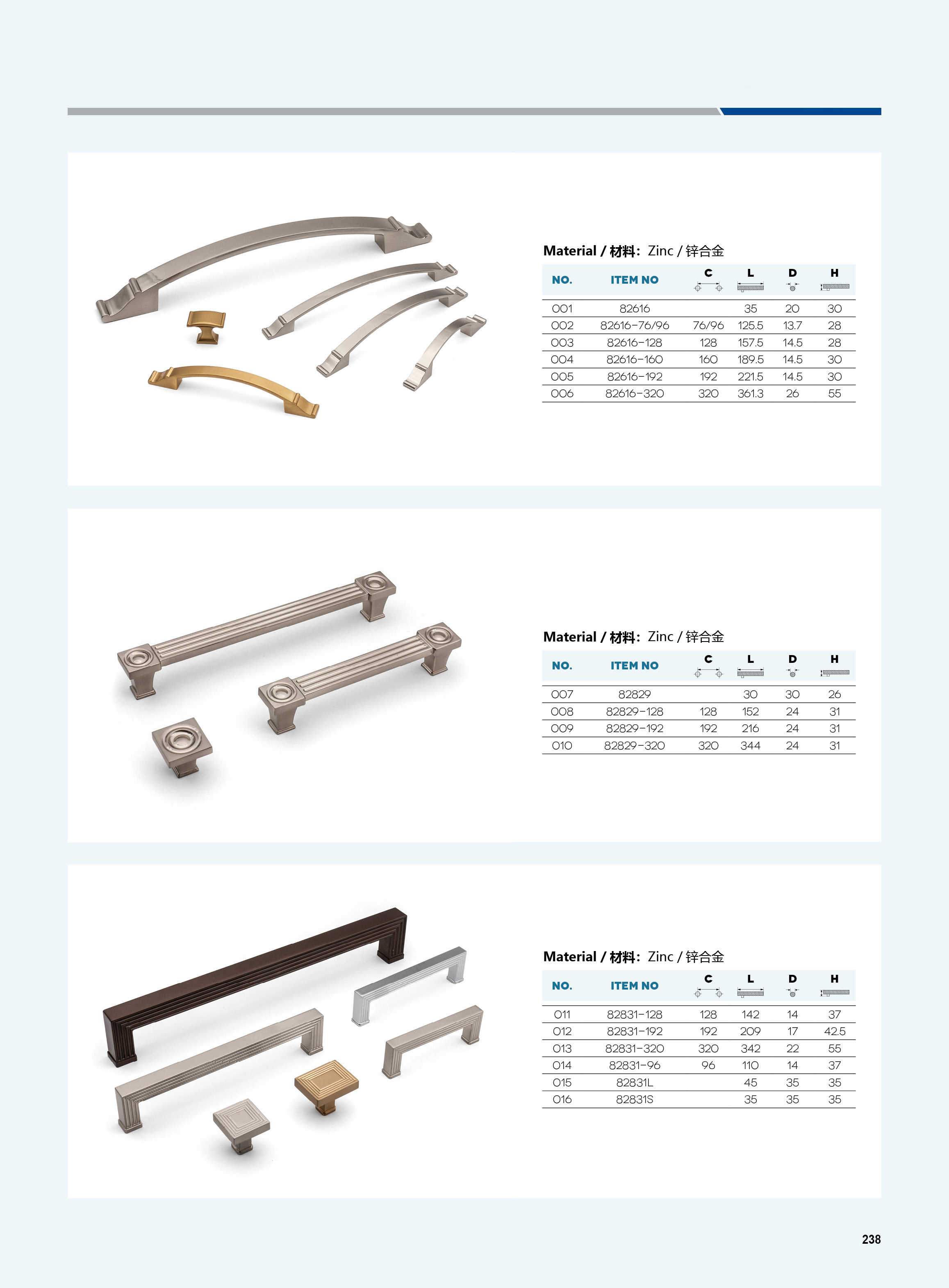 Material / 材料: Zinc / 锌合金

| NO. | ITEM NO | C | L | D | H |
|---|---|---|---|---|---|
| 001 | 82616 | | 35 | 20 | 30 |
| 002 | 82616-76/96 | 76/96 | 125.5 | 13.7 | 28 |
| 003 | 82616-128 | 128 | 157.5 | 14.5 | 28 |
| 004 | 82616-160 | 160 | 189.5 | 14.5 | 30 |
| 005 | 82616-192 | 192 | 221.5 | 14.5 | 30 |
| 006 | 82616-320 | 320 | 361.3 | 26 | 55 |

Material / 材料: Zinc / 锌合金

| NO. | ITEM NO | C | L | D | H |
|---|---|---|---|---|---|
| 007 | 82829 | | 30 | 30 | 26 |
| 008 | 82829-128 | 128 | 152 | 24 | 31 |
| 009 | 82829-192 | 192 | 216 | 24 | 31 |
| 010 | 82829-320 | 320 | 344 | 24 | 31 |

Material / 材料: Zinc / 锌合金

| NO. | ITEM NO | C | L | D | H |
|---|---|---|---|---|---|
| 011 | 82831-128 | 128 | 142 | 14 | 37 |
| 012 | 82831-192 | 192 | 209 | 17 | 42.5 |
| 013 | 82831-320 | 320 | 342 | 22 | 55 |
| 014 | 82831-96 | 96 | 110 | 14 | 37 |
| 015 | 82831L | | 45 | 35 | 35 |
| 016 | 82831S | | 35 | 35 | 35 |

238